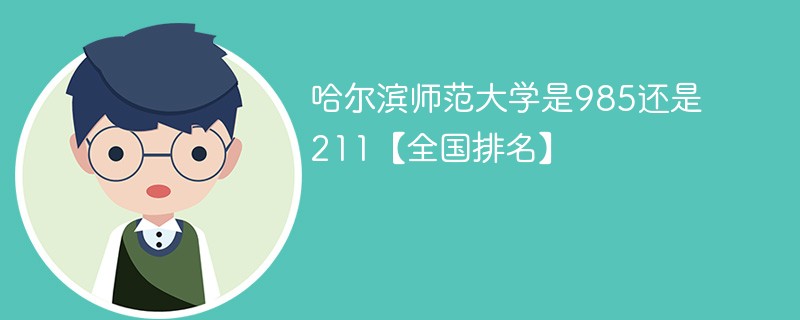 哈尔滨师范大学是985还是211【全国排名】